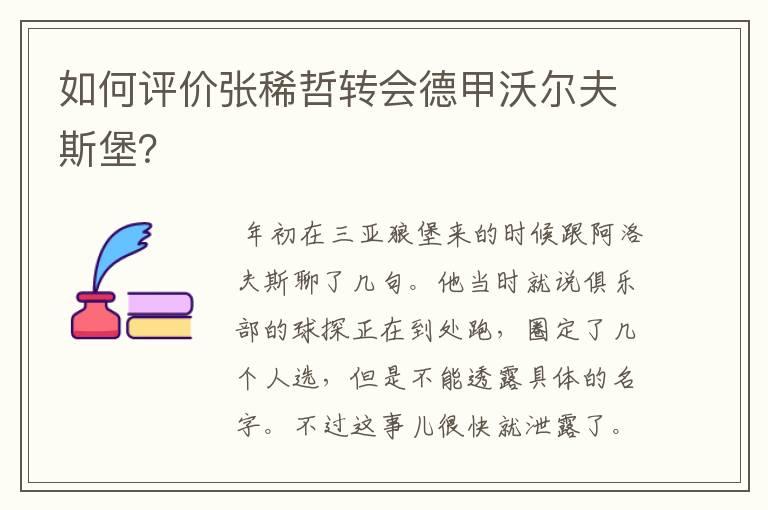 如何评价张稀哲转会德甲沃尔夫斯堡?

年初在三亚狼堡来的时候跟阿洛夫斯聊了几句。他当时就说俱乐部的球探正在到处跑，圈定了几个人选，但是不能透露具体的名字。不过这事儿很快就泄露了。